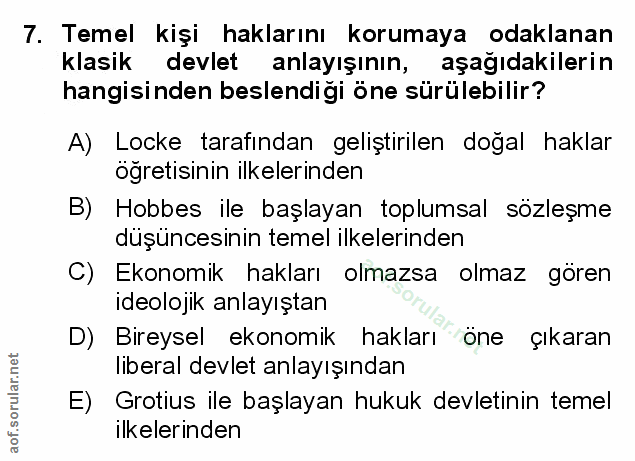 7. Temel kişi haklarını korumaya odaklanan klasik devlet anlayışının, aşağıdakilerin hangisinden beslendiği öne sürülebilir?

A) Locke tarafından geliştirilen doğal haklar öğretisinin ilkelerinden

B) Hobbes ile başlayan toplumsal sözleşme düşüncesinin temel ilkelerinden

C) Ekonomik hakları olmazsa olmaz gören ideolojik anlayıştan

D) Bireysel ekonomik hakları öne çıkaran liberal devlet anlayışından

E) Grotius ile başlayan hukuk devletinin temel ilkelerinden

aof.sorular.net

aof.sorular.net